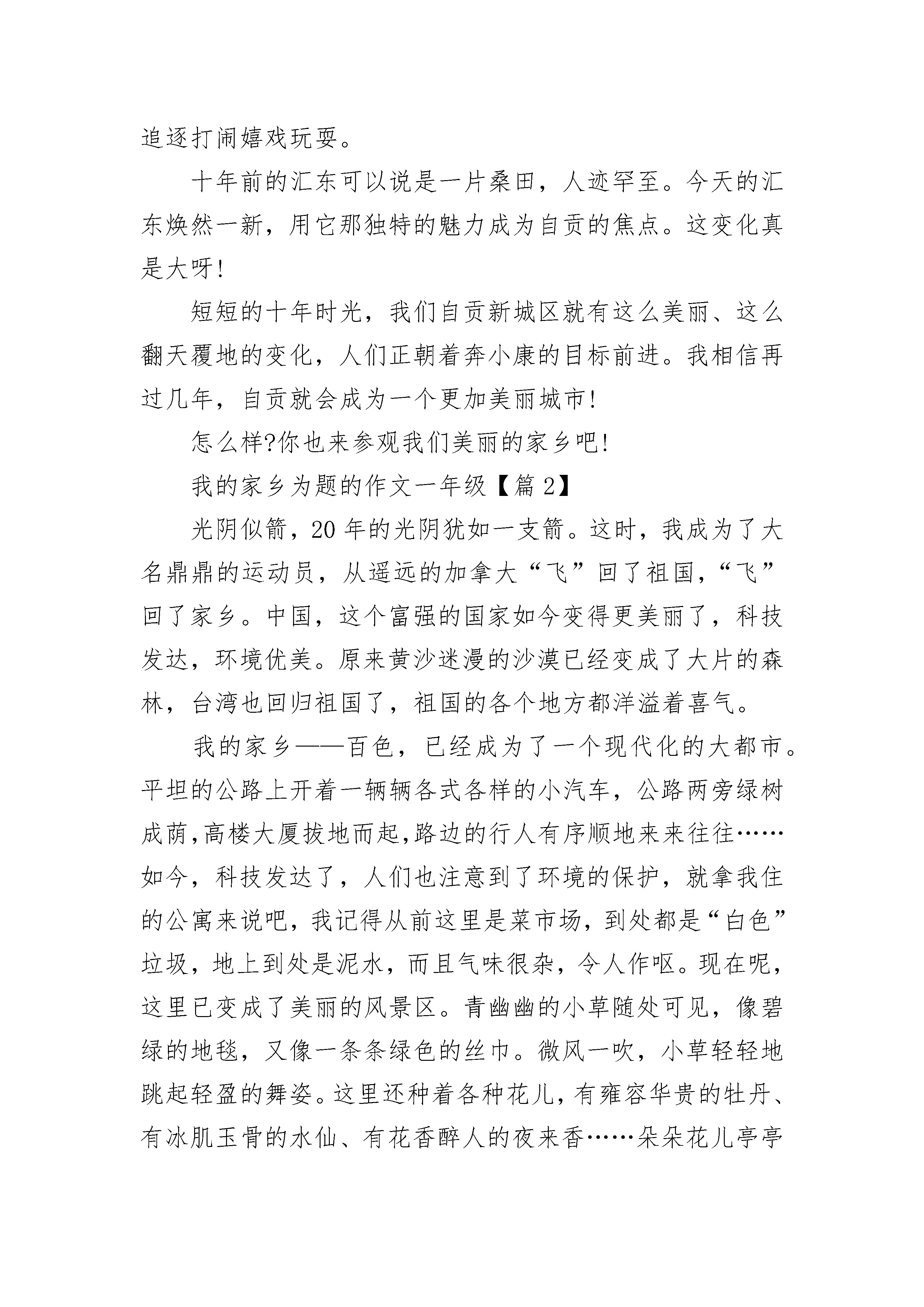 追逐打闹嬉戏玩耍。

十年前的汇东可以说是一片桑田，人迹罕至。今天的汇东焕然一新，用它那独特的魅力成为自贡的焦点。这变化真是大呀!

短短的十年时光，我们自贡新城区就有这么美丽、这么翻天覆地的变化，人们正朝着奔小康的目标前进。我相信再过几年，自贡就会成为一个更加美丽城市!

怎么样?你也来参观我们美丽的家乡吧!

我的家乡为题的作文一年级【篇2】

光阴似箭，20年的光阴犹如一支箭。这时，我成为了大名鼎鼎的运动员，从遥远的加拿大“飞”回了祖国，“飞”回了家乡。中国，这个富强的国家如今变得更美丽了，科技发达，环境优美。原来黄沙迷漫的沙漠已经变成了大片的森林，台湾也回归祖国了，祖国的各个地方都洋溢着喜气。

我的家乡——百色，已经成为了一个现代化的大都市。平坦的公路上开着一辆辆各式各样的小汽车，公路两旁绿树成荫,高楼大厦拔地而起,路边的行人有序顺地来来往往……如今，科技发达了，人们也注意到了环境的保护，就拿我住的公寓来说吧，我记得从前这里是菜市场，到处都是“白色”垃圾，地上到处是泥水，而且气味很杂，令人作呕。现在呢，这里已变成了美丽的风景区。青幽幽的小草随处可见，像碧绿的地毯，又像一条条绿色的丝巾。微风一吹，小草轻轻地跳起轻盈的舞姿。这里还种着各种花儿，有雍容华贵的牡丹、有冰肌玉骨的水仙、有花香醉人的夜来香……朵朵花儿亭亭